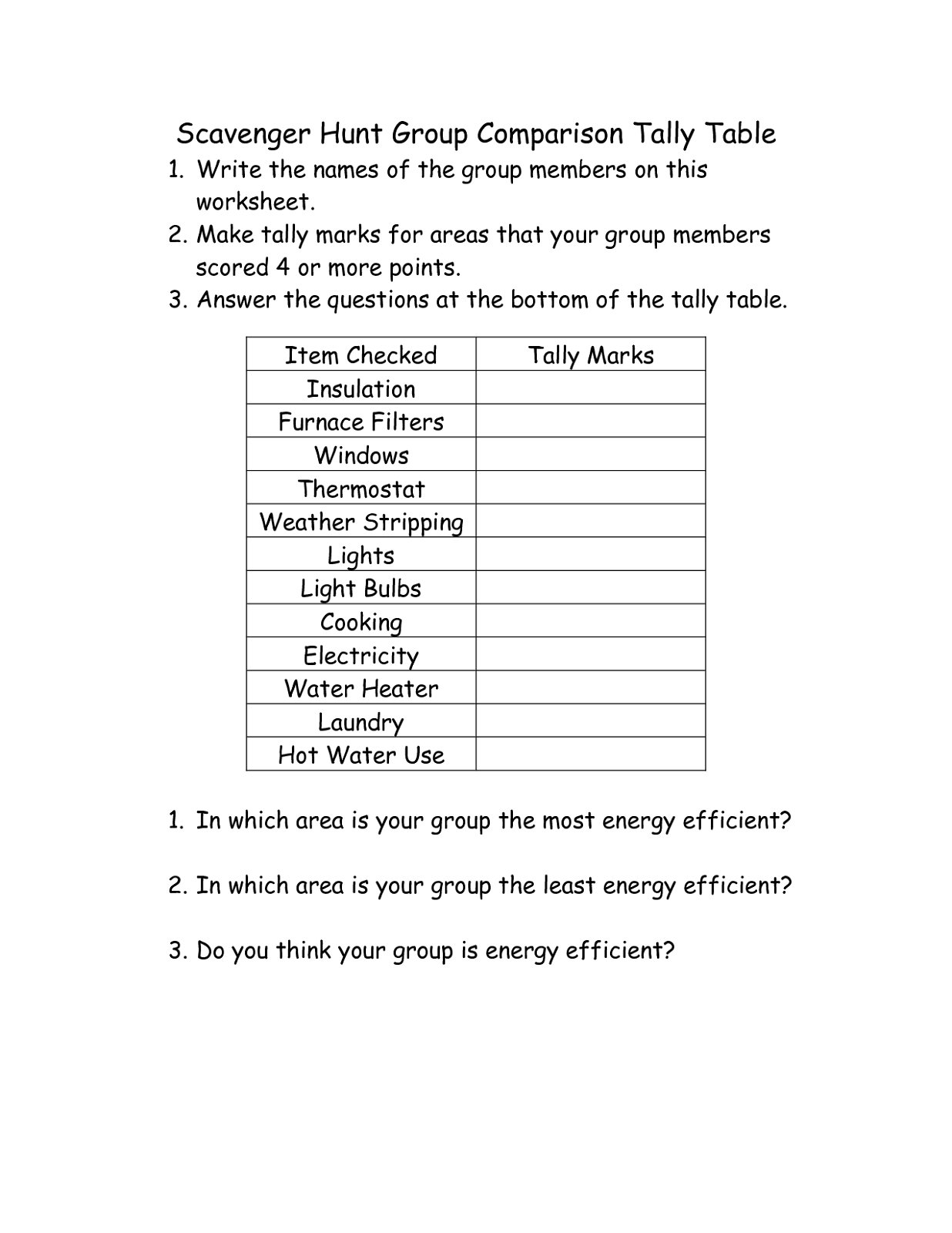 Scavenger Hunt Group Comparison Tally Table

1. Write the names of the group members on this worksheet.
2. Make tally marks for areas that your group members scored 4 or more points.
3. Answer the questions at the bottom of the tally table.

| Item Checked | Tally Marks |
|---|---|
| Insulation | |
| Furnace Filters | |
| Windows | |
| Thermostat | |
| Weather Stripping | |
| Lights | |
| Light Bulbs | |
| Cooking | |
| Electricity | |
| Water Heater | |
| Laundry | |
| Hot Water Use | |

1. In which area is your group the most energy efficient?

2. In which area is your group the least energy efficient?

3. Do you think your group is energy efficient?